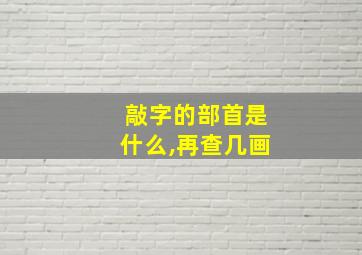 敲字的部首是什么,再查几画